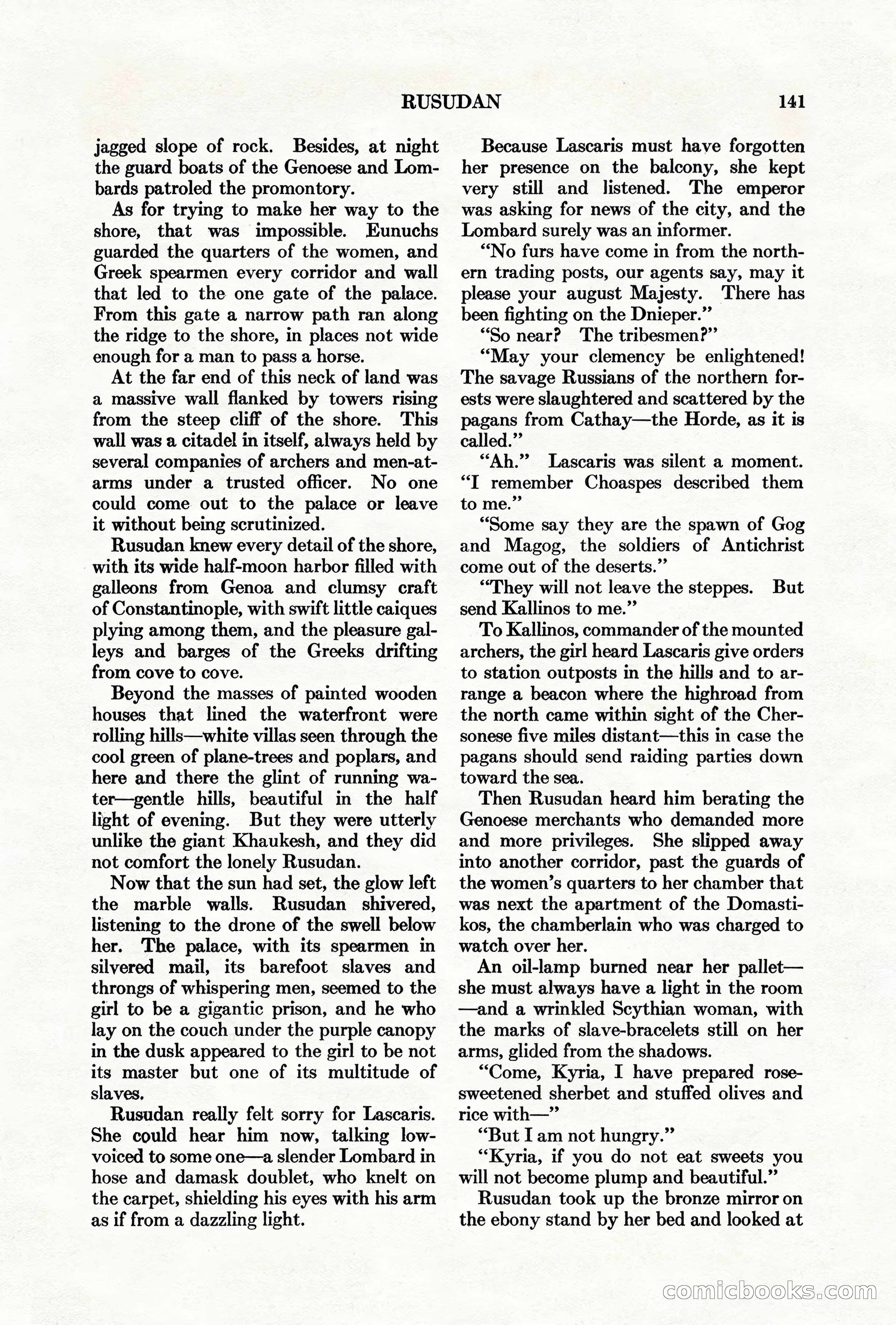 RUSUDAN 141

jagged slope of rock. Besides, at night the guard boats of the Genoese and Lombards patroled the promontory.

As for trying to make her way to the shore, that was impossible. Eunuchs guarded the quarters of the women, and Greek spearmen every corridor and wall that led to the one gate of the palace. From this gate a narrow path ran along the ridge to the shore, in places not wide enough for a man to pass a horse.

At the far end of this neck of land was a massive wall flanked by towers rising from the steep cliff of the shore. This wall was a citadel in itself, always held by several companies of archers and men-at-arms under a trusted officer. No one could come out to the palace or leave it without being scrutinized.

Rusudan knew every detail of the shore, with its wide half-moon harbor filled with galleons from Genoa and clumsy craft of Constantinople, with swift little caiques plying among them, and the pleasure galleys and barges of the Greeks drifting from cove to cove.

Beyond the masses of painted wooden houses that lined the waterfront were rolling hills—white villas seen through the cool green of plane-trees and poplars, and here and there the glint of running water—gentle hills, beautiful in the half light of evening. But they were utterly unlike the giant Khaukesh, and they did not comfort the lonely Rusudan.

Now that the sun had set, the glow left the marble walls. Rusudan shivered, listening to the drone of the swell below her. The palace, with its spearmen in silvered mail, its barefoot slaves and throngs of whispering men, seemed to the girl to be a gigantic prison, and he who lay on the couch under the purple canopy in the dusk appeared to the girl to be not its master but one of its multitude of slaves.

Rusudan really felt sorry for Lascaris. She could hear him now, talking low-voiced to some one—a slender Lombard in hose and damask doublet, who knelt on the carpet, shielding his eyes with his arm as if from a dazzling light.

Because Lascaris must have forgotten her presence on the balcony, she kept very still and listened. The emperor was asking for news of the city, and the Lombard surely was an informer.

"No furs have come in from the northern trading posts, our agents say, may it please your august Majesty. There has been fighting on the Dnieper."

"So near? The tribesmen?"

"May your clemency be enlightened! The savage Russians of the northern forests were slaughtered and scattered by the pagans from Cathay—the Horde, as it is called."

"Ah." Lascaris was silent a moment. "I remember Choaspes described them to me."

"Some say they are the spawn of Gog and Magog, the soldiers of Antichrist come out of the deserts."

"They will not leave the steppes. But send Kallinos to me."

To Kallinos, commander of the mounted archers, the girl heard Lascaris give orders to station outposts in the hills and to arrange a beacon where the highroad from the north came within sight of the Chersonese five miles distant—this in case the pagans should send raiding parties down toward the sea.

Then Rusudan heard him berating the Genoese merchants who demanded more and more privileges. She slipped away into another corridor, past the guards of the women's quarters to her chamber that was next the apartment of the Domastikos, the chamberlain who was charged to watch over her.

An oil-lamp burned near her pallet—she must always have a light in the room—and a wrinkled Scythian woman, with the marks of slave-bracelets still on her arms, glided from the shadows.

"Come, Kyria, I have prepared rose-sweetened sherbet and stuffed olives and rice with—"

"But I am not hungry."

"Kyria, if you do not eat sweets you will not become plump and beautiful."

Rusudan took up the bronze mirror on the ebony stand by her bed and looked at

comicbooks.com